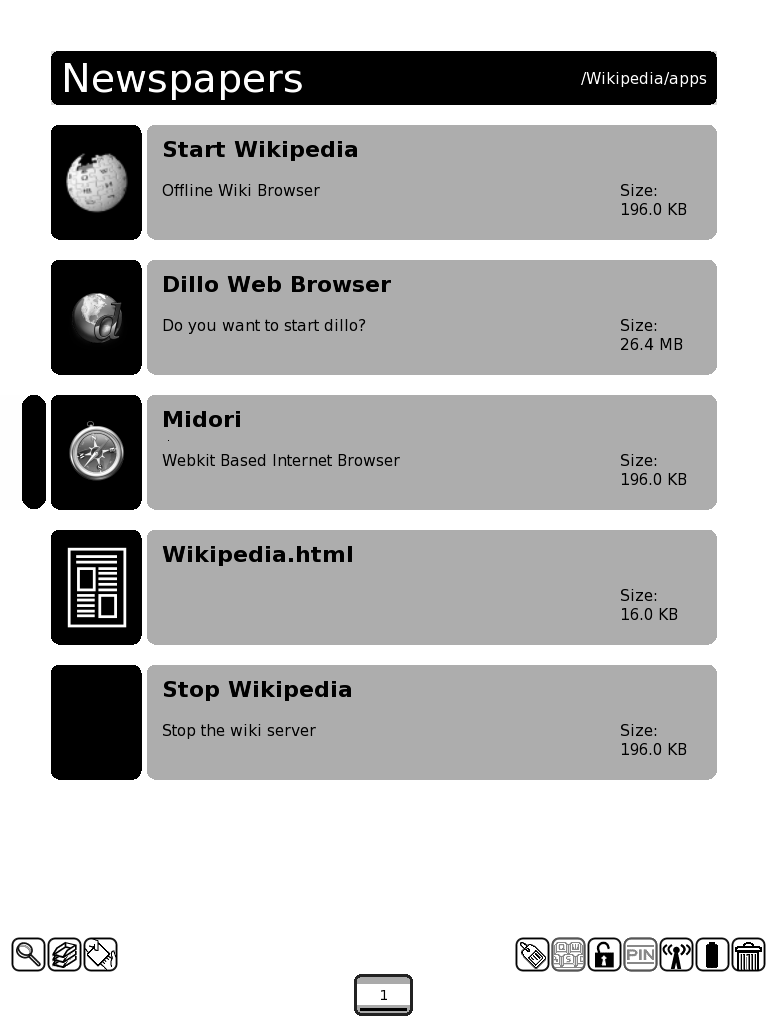 Newspapers
/Wikipedia/apps

Start Wikipedia
Offline Wiki Browser
Size:
196.0 KB

Dillo Web Browser
Do you want to start dillo?
Size:
26.4 MB

Midori
Webkit Based Internet Browser
Size:
196.0 KB

Wikipedia.html
Size:
16.0 KB

Stop Wikipedia
Stop the wiki server
Size:
196.0 KB

PIN

1